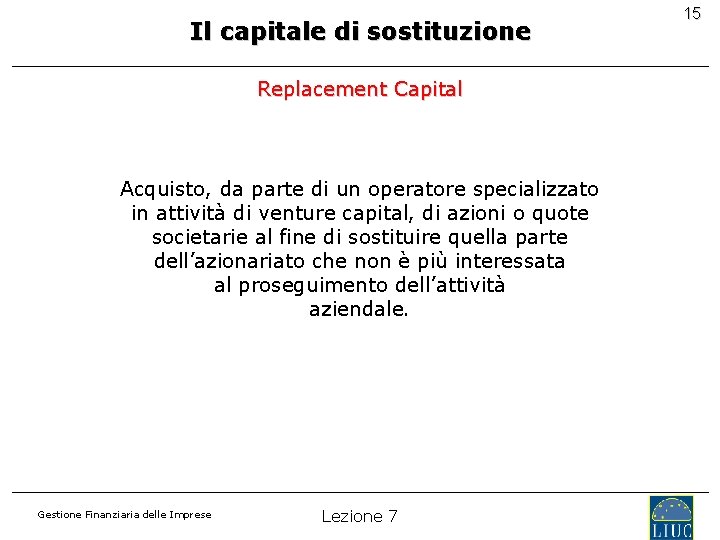 15

Il capitale di sostituzione

Replacement Capital

Acquisto, da parte di un operatore specializzato in attività di venture capital, di azioni o quote societarie al fine di sostituire quella parte dell'azionariato che non è più interessata al proseguimento dell'attività aziendale.

Gestione Finanziaria delle Imprese

Lezione 7

LIUC